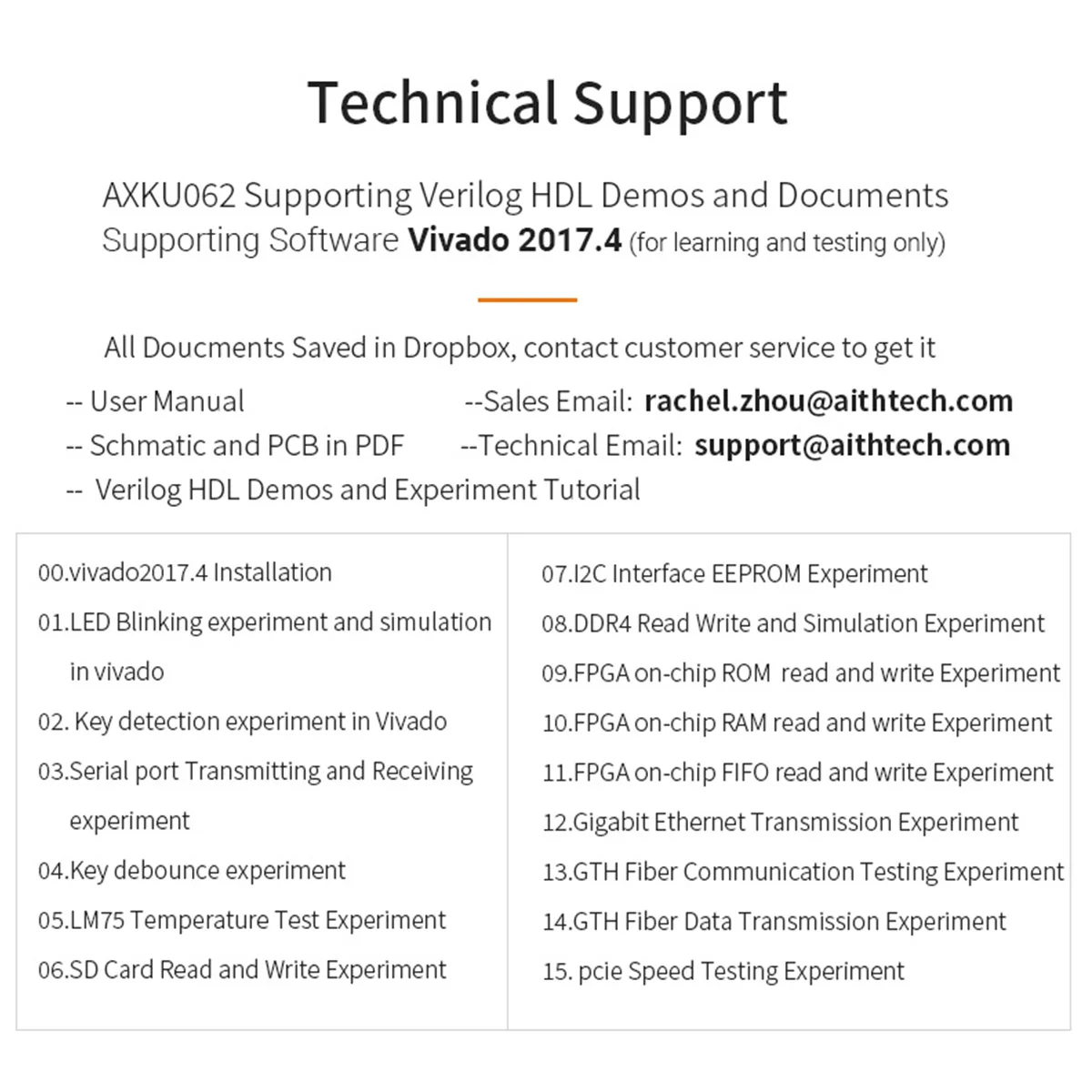 Technical Support

AXKU062 Supporting Verilog HDL Demos and Documents
Supporting Software Vivado 2017.4 (for learning and testing only)

All Doucments Saved in Dropbox, contact customer service to get it

-- User Manual
-- Schmatic and PCB in PDF
-- Verilog HDL Demos and Experiment Tutorial

--Sales Email: rachel.zhou@aithtech.com
--Technical Email: support@aithtech.com

00.vivado2017.4 Installation
01.LED Blinking experiment and simulation in vivado
02. Key detection experiment in Vivado
03.Serial port Transmitting and Receiving experiment
04.Key debounce experiment
05.LM75 Temperature Test Experiment
06.SD Card Read and Write Experiment

07.I2C Interface EEPROM Experiment
08.DDR4 Read Write and Simulation Experiment
09.FPGA on-chip ROM read and write Experiment
10.FPGA on-chip RAM read and write Experiment
11.FPGA on-chip FIFO read and write Experiment
12.Gigabit Ethernet Transmission Experiment
13.GTH Fiber Communication Testing Experiment
14.GTH Fiber Data Transmission Experiment
15. pcie Speed Testing Experiment